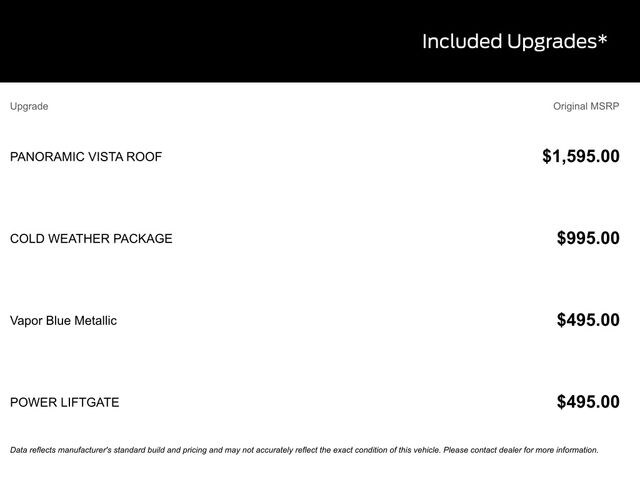 Included Upgrades*

| Upgrade | Original MSRP |
|---|---|
| PANORAMIC VISTA ROOF | $1,595.00 |
| COLD WEATHER PACKAGE | $995.00 |
| Vapor Blue Metallic | $495.00 |
| POWER LIFTGATE | $495.00 |

Data reflects manufacturer's standard build and pricing and may not accurately reflect the exact condition of this vehicle. Please contact dealer for more information.